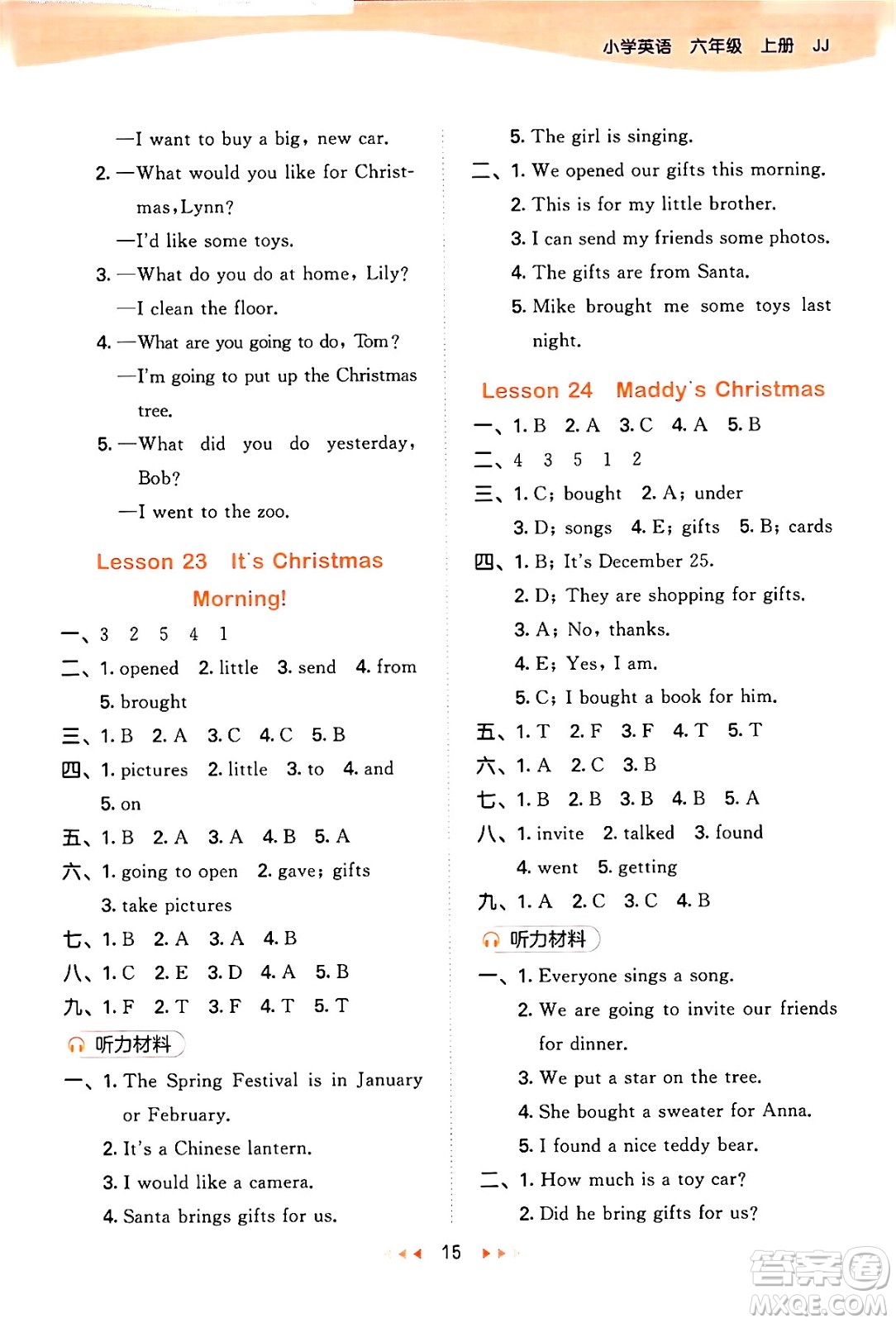 小学英语 六年级 上册 JJ

—I want to buy a big, new car.

2. —What would you like for Christmas, Lynn?

—I'd like some toys.

3. —What do you do at home, Lily?

—I clean the floor.

4. —What are you going to do, Tom?

—I'm going to put up the Christmas tree.

5. —What did you do yesterday, Bob?

—I went to the zoo.

Lesson 23 It's Christmas Morning!

一、3 2 5 4 1

二、1. opened 2. little 3. send 4. from 5. brought

三、1. B 2. A 3. C 4. C 5. B

四、1. pictures 2. little 3. to 4. and 5. on

五、1. B 2. A 3. A 4. B 5. A

六、1. going to open 2. gave; gifts 3. take pictures

七、1. B 2. A 3. A 4. B

八、1. C 2. E 3. D 4. A 5. B

九、1. F 2. T 3. F 4. T 5. T

听力材料

一、1. The Spring Festival is in January or February.

2. It's a Chinese lantern.

3. I would like a camera.

4. Santa brings gifts for us.

5. The girl is singing.

二、1. We opened our gifts this morning.

2. This is for my little brother.

3. I can send my friends some photos.

4. The gifts are from Santa.

5. Mike brought me some toys last night.

Lesson 24 Maddy's Christmas

一、1. B 2. A 3. C 4. A 5. B

二、4 3 5 1 2

三、1. C; bought 2. A; under 3. D; songs 4. E; gifts 5. B; cards

四、1. B; It's December 25.

2. D; They are shopping for gifts.

3. A; No, thanks.

4. E; Yes, I am.

5. C; I bought a book for him.

五、1. T 2. F 3. F 4. T 5. T

六、1. A 2. C 3. B

七、1. B 2. B 3. B 4. B 5. A

八、1. invite 2. talked 3. found 4. went 5. getting

九、1. A 2. C 3. C 4. B

听力材料

一、1. Everyone sings a song.

2. We are going to invite our friends for dinner.

3. We put a star on the tree.

4. She bought a sweater for Anna.

5. I found a nice teddy bear.

二、1. How much is a toy car?

2. Did he bring gifts for us?

15

答案圈 MXQE.COM